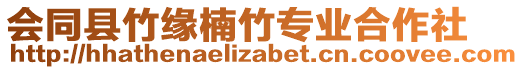 会同县竹缘楠竹专业合作社
http://hhathenaelizabet.cn.coovee.com